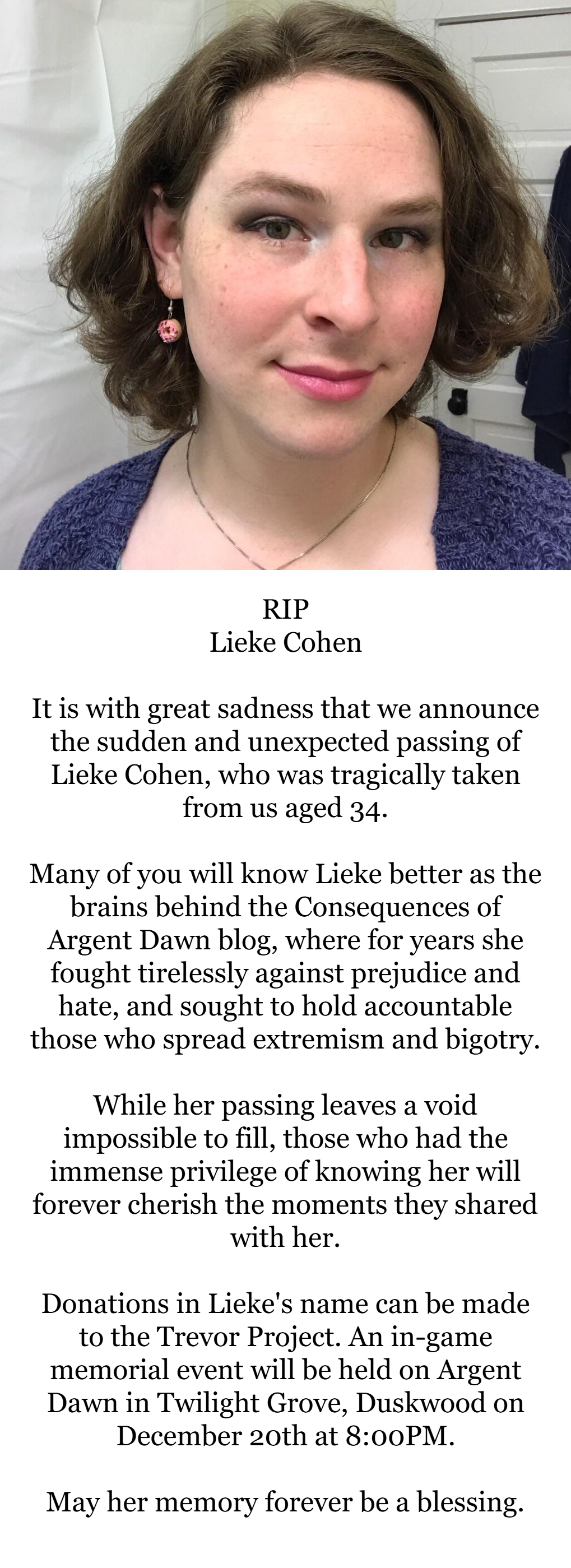 RIP
Lieke Cohen

It is with great sadness that we announce the sudden and unexpected passing of Lieke Cohen, who was tragically taken from us aged 34.

Many of you will know Lieke better as the brains behind the Consequences of Argent Dawn blog, where for years she fought tirelessly against prejudice and hate, and sought to hold accountable those who spread extremism and bigotry.

While her passing leaves a void impossible to fill, those who had the immense privilege of knowing her will forever cherish the moments they shared with her.

Donations in Lieke's name can be made to the Trevor Project. An in-game memorial event will be held on Argent Dawn in Twilight Grove, Duskwood on December 20th at 8:00PM.

May her memory forever be a blessing.